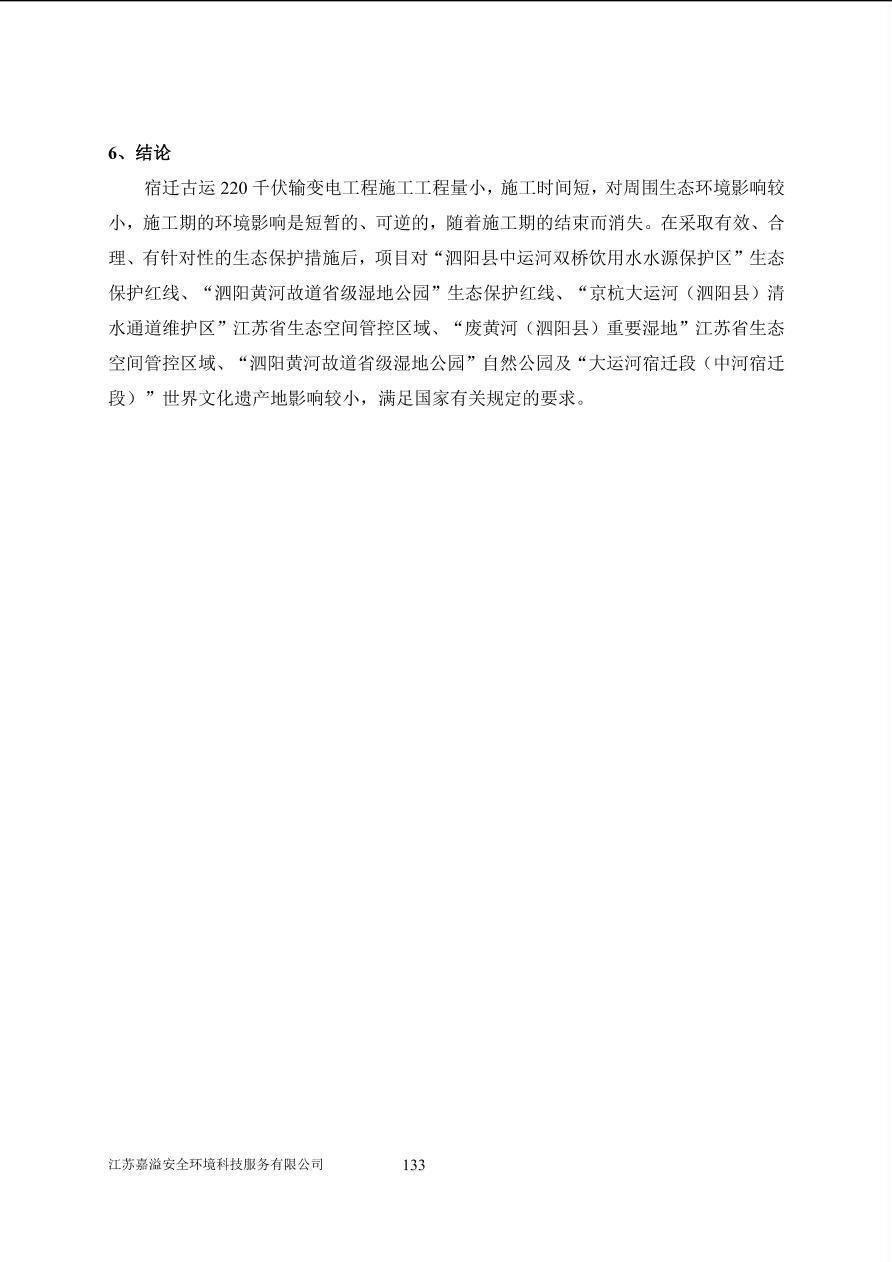 6、结论

宿迁古运 220 千伏输变电工程施工工程量小，施工时间短，对周围生态环境影响较小，施工期的环境影响是短暂的、可逆的，随着施工期的结束而消失。在采取有效、合理、有针对性的生态保护措施后，项目对“泗阳县中运河双桥饮用水水源保护区”生态保护红线、“泗阳黄河故道省级湿地公园”生态保护红线、“京杭大运河（泗阳县）清水通道维护区”江苏省生态空间管控区域、“废黄河（泗阳县）重要湿地”江苏省生态空间管控区域、“泗阳黄河故道省级湿地公园”自然公园及“大运河宿迁段（中河宿迁段）”世界文化遗产地影响较小，满足国家有关规定的要求。

江苏嘉溢安全环境科技服务有限公司 133